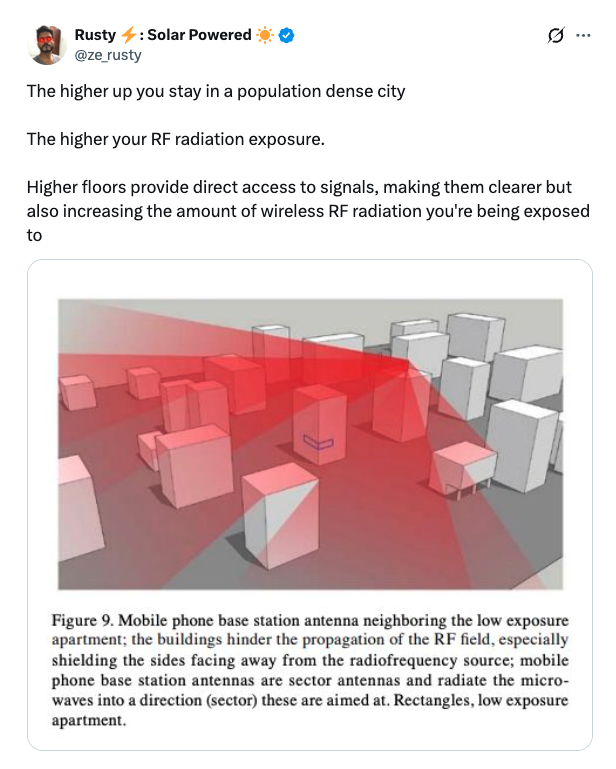 Rusty ⚡: Solar Powered ☀️
@ze_rusty

The higher up you stay in a population dense city

The higher your RF radiation exposure.

Higher floors provide direct access to signals, making them clearer but also increasing the amount of wireless RF radiation you're being exposed to

Figure 9. Mobile phone base station antenna neighboring the low exposure apartment; the buildings hinder the propagation of the RF field, especially shielding the sides facing away from the radiofrequency source; mobile phone base station antennas are sector antennas and radiate the microwaves into a direction (sector) these are aimed at. Rectangles, low exposure apartment.